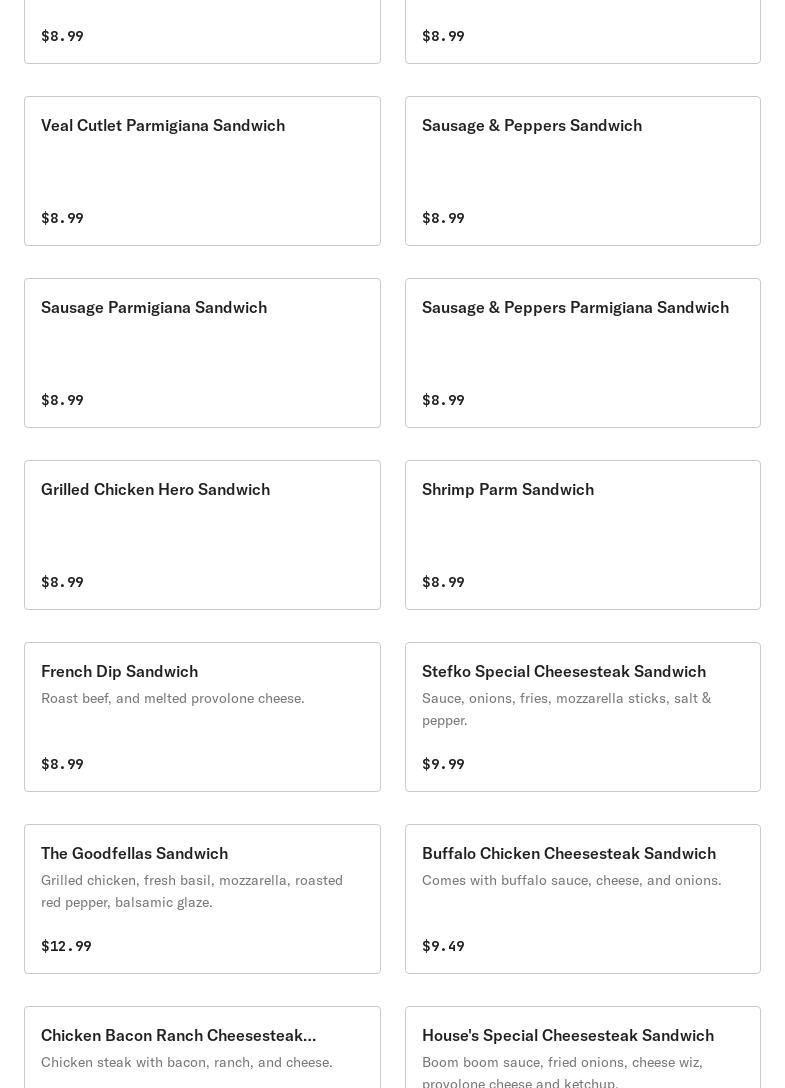 $8.99

$8.99

Veal Cutlet Parmigiana Sandwich

$8.99

Sausage & Peppers Sandwich

$8.99

Sausage Parmigiana Sandwich

$8.99

Sausage & Peppers Parmigiana Sandwich

$8.99

Grilled Chicken Hero Sandwich

$8.99

Shrimp Parm Sandwich

$8.99

French Dip Sandwich
Roast beef, and melted provolone cheese.

$8.99

Stefko Special Cheesesteak Sandwich
Sauce, onions, fries, mozzarella sticks, salt & pepper.

$9.99

The Goodfellas Sandwich
Grilled chicken, fresh basil, mozzarella, roasted red pepper, balsamic glaze.

$12.99

Buffalo Chicken Cheesesteak Sandwich
Comes with buffalo sauce, cheese, and onions.

$9.49

Chicken Bacon Ranch Cheesesteak...
Chicken steak with bacon, ranch, and cheese.

House's Special Cheesesteak Sandwich
Boom boom sauce, fried onions, cheese wiz, provolone cheese and ketchup.